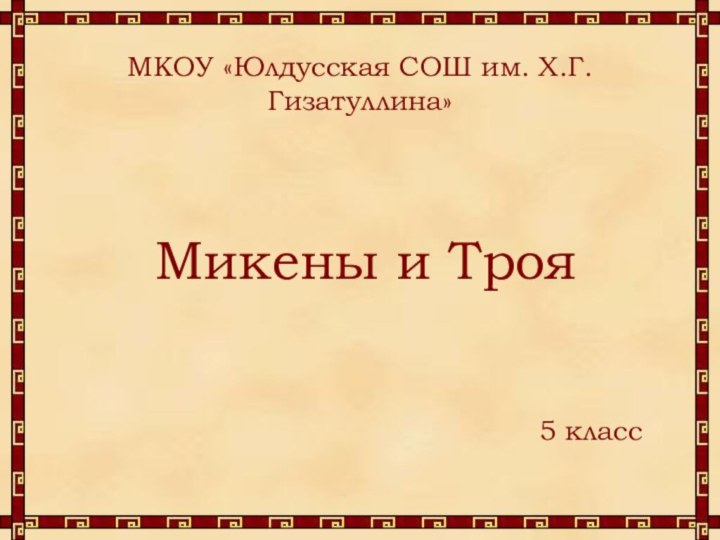 МКОУ «Юлдусская СОШ им. Х.Г. Гизатуллина»

Микены и Троя

5 класс